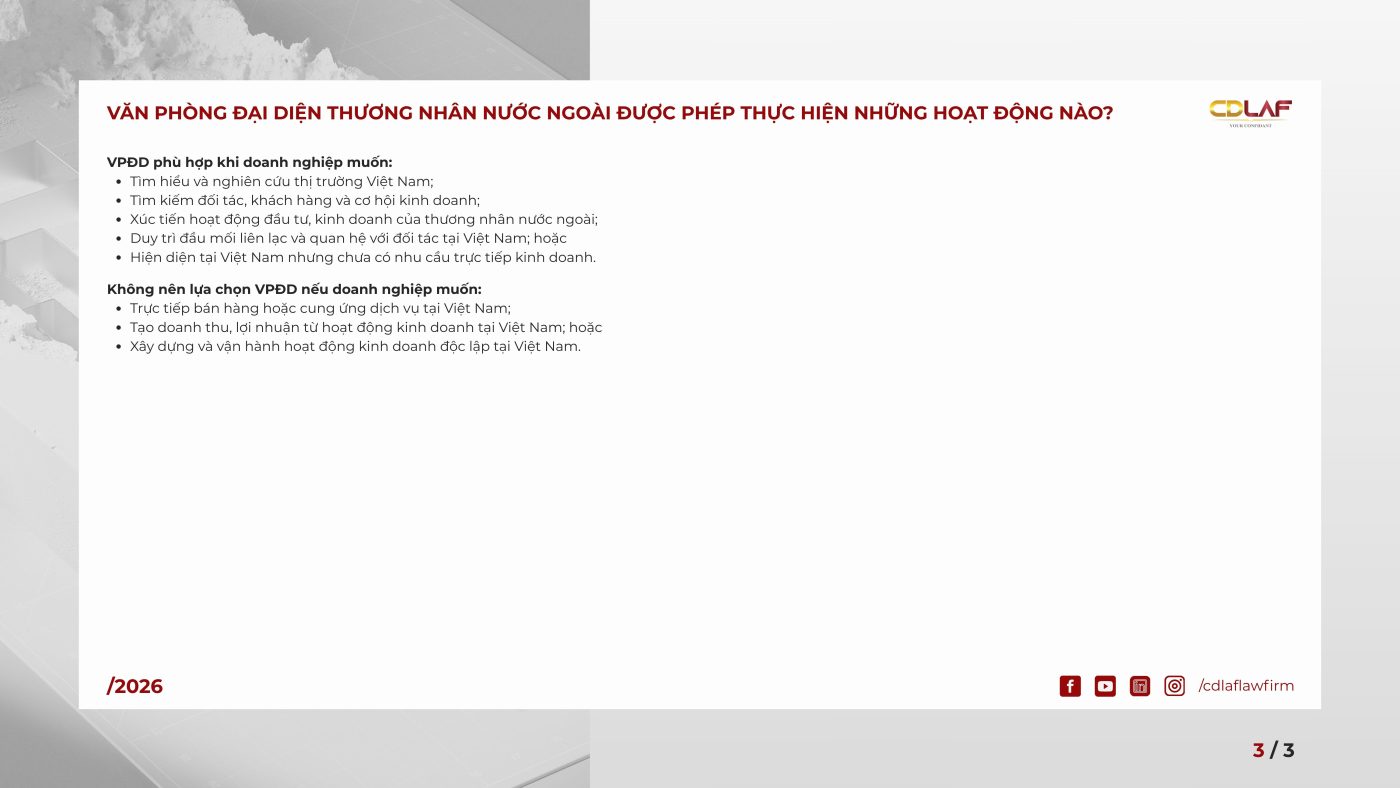 VĂN PHÒNG ĐẠI DIỆN THƯƠNG NHÂN NƯỚC NGOÀI ĐƯỢC PHÉP THỰC HIỆN NHỮNG HOẠT ĐỘNG NÀO?

CDLAF
YOUR CONFIDANT

VPĐD phù hợp khi doanh nghiệp muốn:
• Tìm hiểu và nghiên cứu thị trường Việt Nam;
• Tìm kiếm đối tác, khách hàng và cơ hội kinh doanh;
• Xúc tiến hoạt động đầu tư, kinh doanh của thương nhân nước ngoài;
• Duy trì đầu mối liên lạc và quan hệ với đối tác tại Việt Nam; hoặc
• Hiện diện tại Việt Nam nhưng chưa có nhu cầu trực tiếp kinh doanh.

Không nên lựa chọn VPĐD nếu doanh nghiệp muốn:
• Trực tiếp bán hàng hoặc cung ứng dịch vụ tại Việt Nam;
• Tạo doanh thu, lợi nhuận từ hoạt động kinh doanh tại Việt Nam; hoặc
• Xây dựng và vận hành hoạt động kinh doanh độc lập tại Việt Nam.

/2026

/cdlaflawfirm

3 / 3